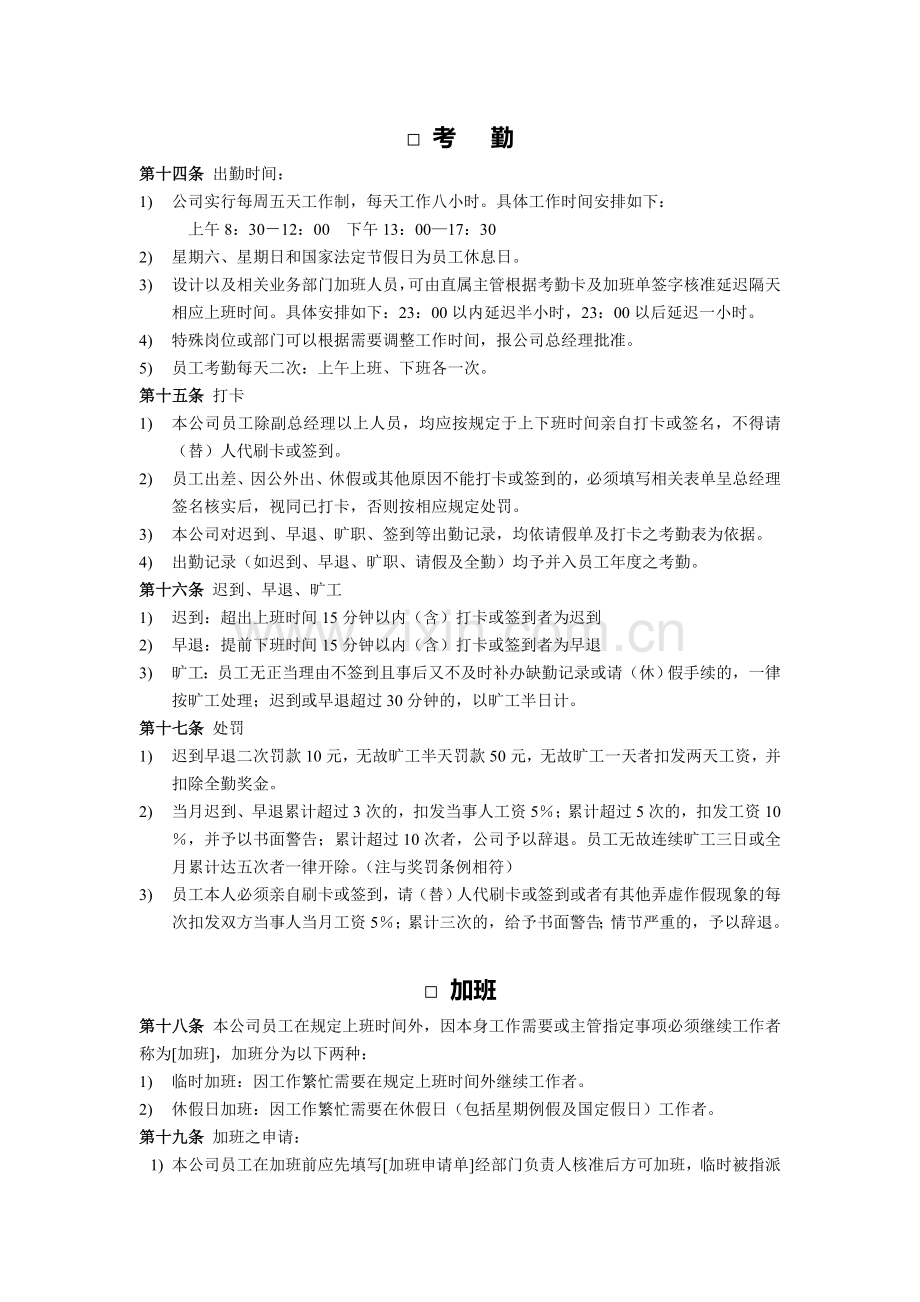 □ 考 勤

第十四条 出勤时间：

1) 公司实行每周五天工作制，每天工作八小时。具体工作时间安排如下：

上午8：30－12：00 下午13：00—17：30

2) 星期六、星期日和国家法定节假日为员工休息日。

3) 设计以及相关业务部门加班人员，可由直属主管根据考勤卡及加班单签字核准延迟隔天相应上班时间。具体安排如下：23：00以内延迟半小时，23：00以后延迟一小时。

4) 特殊岗位或部门可以根据需要调整工作时间，报公司总经理批准。

5) 员工考勤每天二次：上午上班、下班各一次。

第十五条 打卡

1) 本公司员工除副总经理以上人员，均应按规定于上下班时间亲自打卡或签名，不得请（替）人代刷卡或签到。

2) 员工出差、因公外出、休假或其他原因不能打卡或签到的，必须填写相关表单呈总经理签名核实后，视同已打卡，否则按相应规定处罚。

3) 本公司对迟到、早退、旷职、签到等出勤记录，均依请假单及打卡之考勤表为依据。

4) 出勤记录（如迟到、早退、旷职、请假及全勤）均予并入员工年度之考勤。

第十六条 迟到、早退、旷工

1) 迟到：超出上班时间15分钟以内（含）打卡或签到者为迟到

2) 早退：提前下班时间15分钟以内（含）打卡或签到者为早退

3) 旷工：员工无正当理由不签到且事后又不及时补办缺勤记录或请（休）假手续的，一律按旷工处理；迟到或早退超过30分钟的，以旷工半日计。

第十七条 处罚

1) 迟到早退二次罚款10元，无故旷工半天罚款50元，无故旷工一天者扣发两天工资，并扣除全勤奖金。

2) 当月迟到、早退累计超过3次的，扣发当事人工资5%；累计超过5次的，扣发工资10%，并予以书面警告；累计超过10次者，公司予以辞退。员工无故连续旷工三日或全月累计达五次者一律开除。（注与奖罚条例相符）

3) 员工本人必须亲自刷卡或签到，请（替）人代刷卡或签到或者有其他弄虚作假现象的每次扣发双方当事人当月工资5%；累计三次的，给予书面警告;情节严重的，予以辞退。

□ 加班

第十八条 本公司员工在规定上班时间外，因本身工作需要或主管指定事项必须继续工作者称为[加班]，加班分为以下两种：

1) 临时加班：因工作繁忙需要在规定上班时间外继续工作者。

2) 休假日加班：因工作繁忙需要在休假日（包括星期例假及国定假日）工作者。

第十九条 加班之申请：

1) 本公司员工在加班前应先填写[加班申请单]经部门负责人核准后方可加班，临时被指派

www.zixin.com.cn